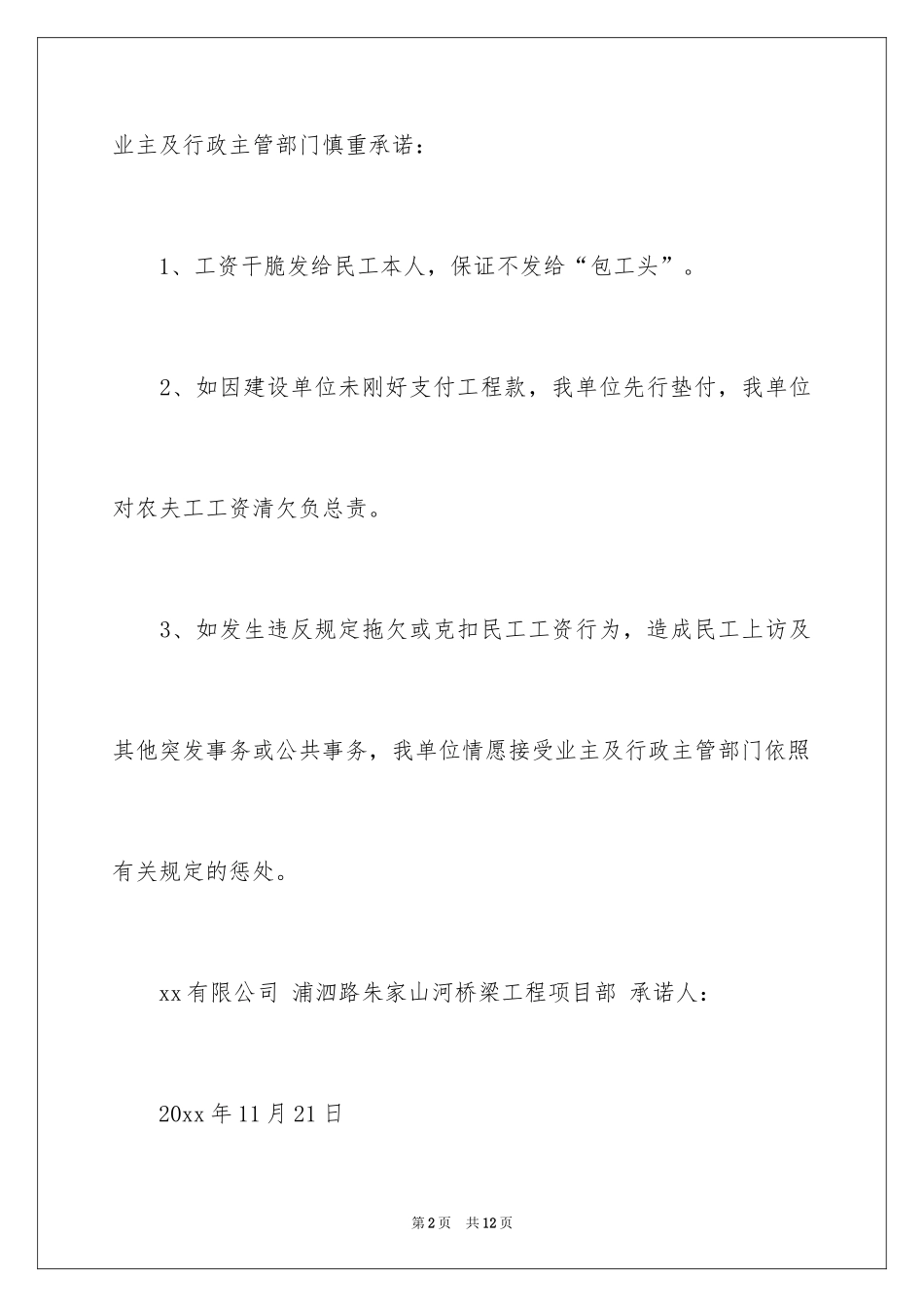 业主及行政主管部门慎重承诺：

1、工资干脆发给民工本人，保证不发给“包工头”。

2、如因建设单位未刚好支付工程款，我单位先行垫付，我单位对农夫工工资清欠负总责。

3、如发生违反规定拖欠或克扣民工工资行为，造成民工上访及其他突发事务或公共事务，我单位情愿接受业主及行政主管部门依照有关规定的惩处。

xx有限公司 浦泗路朱家山河桥梁工程项目部 承诺人：

20xx年11月21日

第2页 共12页